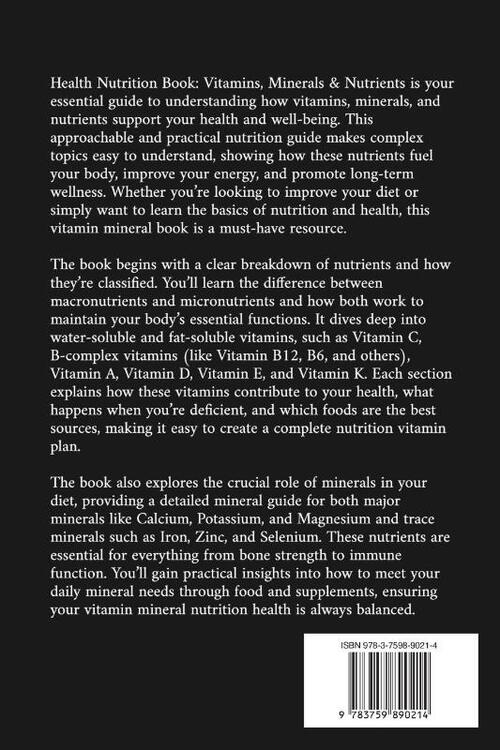 Health Nutrition Book: Vitamins, Minerals & Nutrients is your essential guide to understanding how vitamins, minerals, and nutrients support your health and well-being. This approachable and practical nutrition guide makes complex topics easy to understand, showing how these nutrients fuel your body, improve your energy, and promote long-term wellness. Whether you're looking to improve your diet or simply want to learn the basics of nutrition and health, this vitamin mineral book is a must-have resource.

The book begins with a clear breakdown of nutrients and how they're classified. You'll learn the difference between macronutrients and micronutrients and how both work to maintain your body's essential functions. It dives deep into water-soluble and fat-soluble vitamins, such as Vitamin C, B-complex vitamins (like Vitamin B12, B6, and others), Vitamin A, Vitamin D, Vitamin E, and Vitamin K. Each section explains how these vitamins contribute to your health, what happens when you're deficient, and which foods are the best sources, making it easy to create a complete nutrition vitamin plan.

The book also explores the crucial role of minerals in your diet, providing a detailed mineral guide for both major minerals like Calcium, Potassium, and Magnesium and trace minerals such as Iron, Zinc, and Selenium. These nutrients are essential for everything from bone strength to immune function. You'll gain practical insights into how to meet your daily mineral needs through food and supplements, ensuring your vitamin mineral nutrition health is always balanced.

ISBN 978-3-7598-9021-4

9 783759 890214